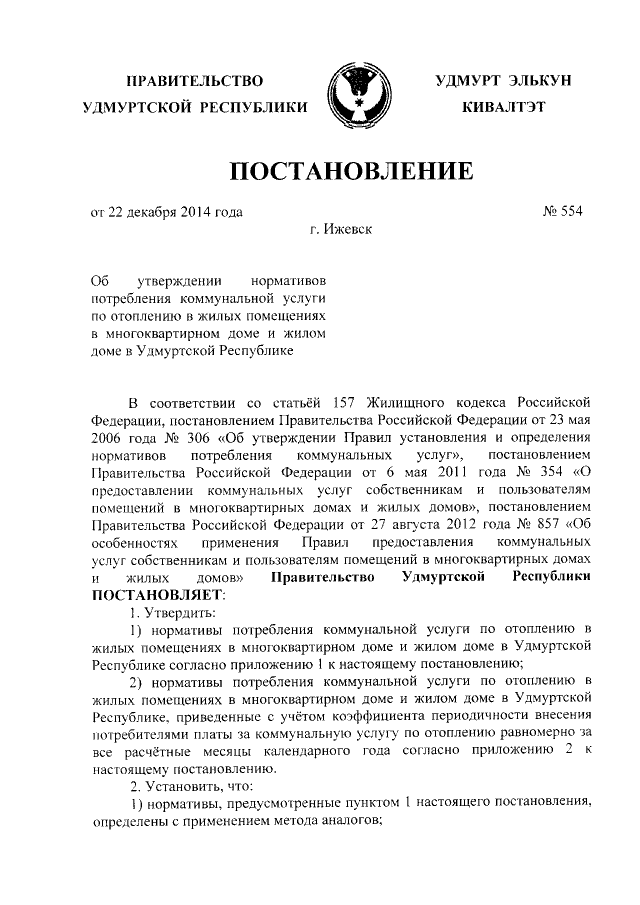 ПРАВИТЕЛЬСТВО
УДМУРТСКОЙ РЕСПУБЛИКИ

УДМУРТ ЭЛЬКУН
КИВАЛТЭТ

ПОСТАНОВЛЕНИЕ

от 22 декабря 2014 года

№ 554

г. Ижевск

Об утверждении нормативов потребления коммунальной услуги по отоплению в жилых помещениях в многоквартирном доме и жилом доме в Удмуртской Республике

В соответствии со статьёй 157 Жилищного кодекса Российской Федерации, постановлением Правительства Российской Федерации от 23 мая 2006 года № 306 «Об утверждении Правил установления и определения нормативов потребления коммунальных услуг», постановлением Правительства Российской Федерации от 6 мая 2011 года № 354 «О предоставлении коммунальных услуг собственникам и пользователям помещений в многоквартирных домах и жилых домов», постановлением Правительства Российской Федерации от 27 августа 2012 года № 857 «Об особенностях применения Правил предоставления коммунальных услуг собственникам и пользователям помещений в многоквартирных домах и жилых домов» Правительство Удмуртской Республики ПОСТАНОВЛЯЕТ:

1. Утвердить:

1) нормативы потребления коммунальной услуги по отоплению в жилых помещениях в многоквартирном доме и жилом доме в Удмуртской Республике согласно приложению 1 к настоящему постановлению;

2) нормативы потребления коммунальной услуги по отоплению в жилых помещениях в многоквартирном доме и жилом доме в Удмуртской Республике, приведенные с учётом коэффициента периодичности внесения потребителями платы за коммунальную услугу по отоплению равномерно за все расчётные месяцы календарного года согласно приложению 2 к настоящему постановлению.

2. Установить, что:

1) нормативы, предусмотренные пунктом 1 настоящего постановления, определены с применением метода аналогов;